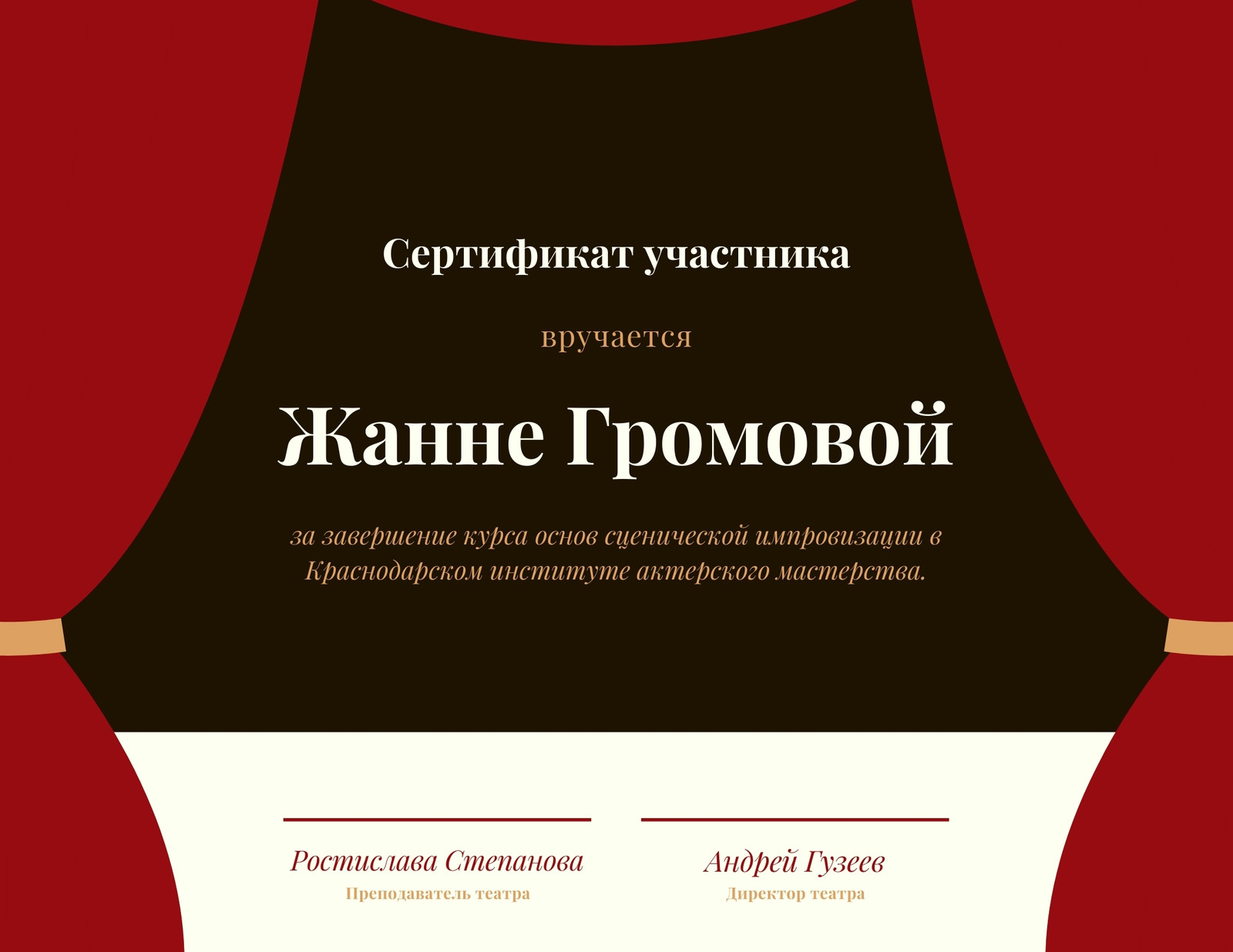 Сертификат участника

вручается

Жанне Громовой

за завершение курса основ сценической импровизации в Краснодарском институте актерского мастерства.

Ростислава Степанова
Преподаватель театра

Андрей Гузеев
Директор театра